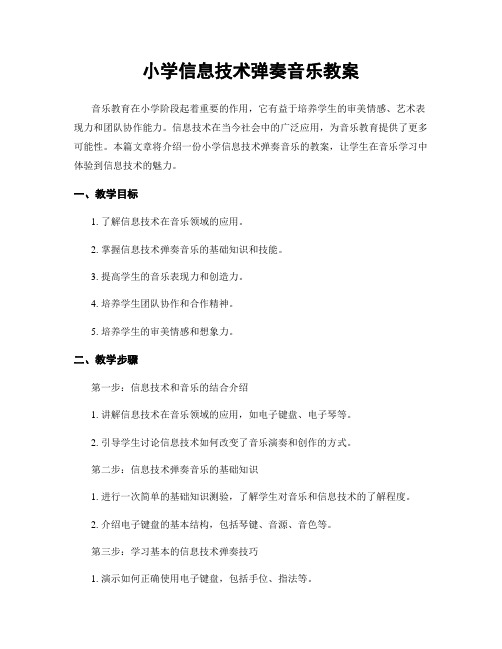 小学信息技术弹奏音乐教案

音乐教育在小学阶段起着重要的作用，它有益于培养学生的审美情感、艺术表现力和团队协作能力。信息技术在当今社会中的广泛应用，为音乐教育提供了更多可能性。本篇文章将介绍一份小学信息技术弹奏音乐的教案，让学生在音乐学习中体验到信息技术的魅力。

一、教学目标

1. 了解信息技术在音乐领域的应用。

2. 掌握信息技术弹奏音乐的基础知识和技能。

3. 提高学生的音乐表现力和创造力。

4. 培养学生团队协作和合作精神。

5. 培养学生的审美情感和想象力。

二、教学步骤

第一步：信息技术和音乐的结合介绍

1. 讲解信息技术在音乐领域的应用，如电子键盘、电子琴等。

2. 引导学生讨论信息技术如何改变了音乐演奏和创作的方式。

第二步：信息技术弹奏音乐的基础知识

1. 进行一次简单的基础知识测验，了解学生对音乐和信息技术的了解程度。

2. 介绍电子键盘的基本结构，包括琴键、音源、音色等。

第三步：学习基本的信息技术弹奏技巧

1. 演示如何正确使用电子键盘，包括手位、指法等。